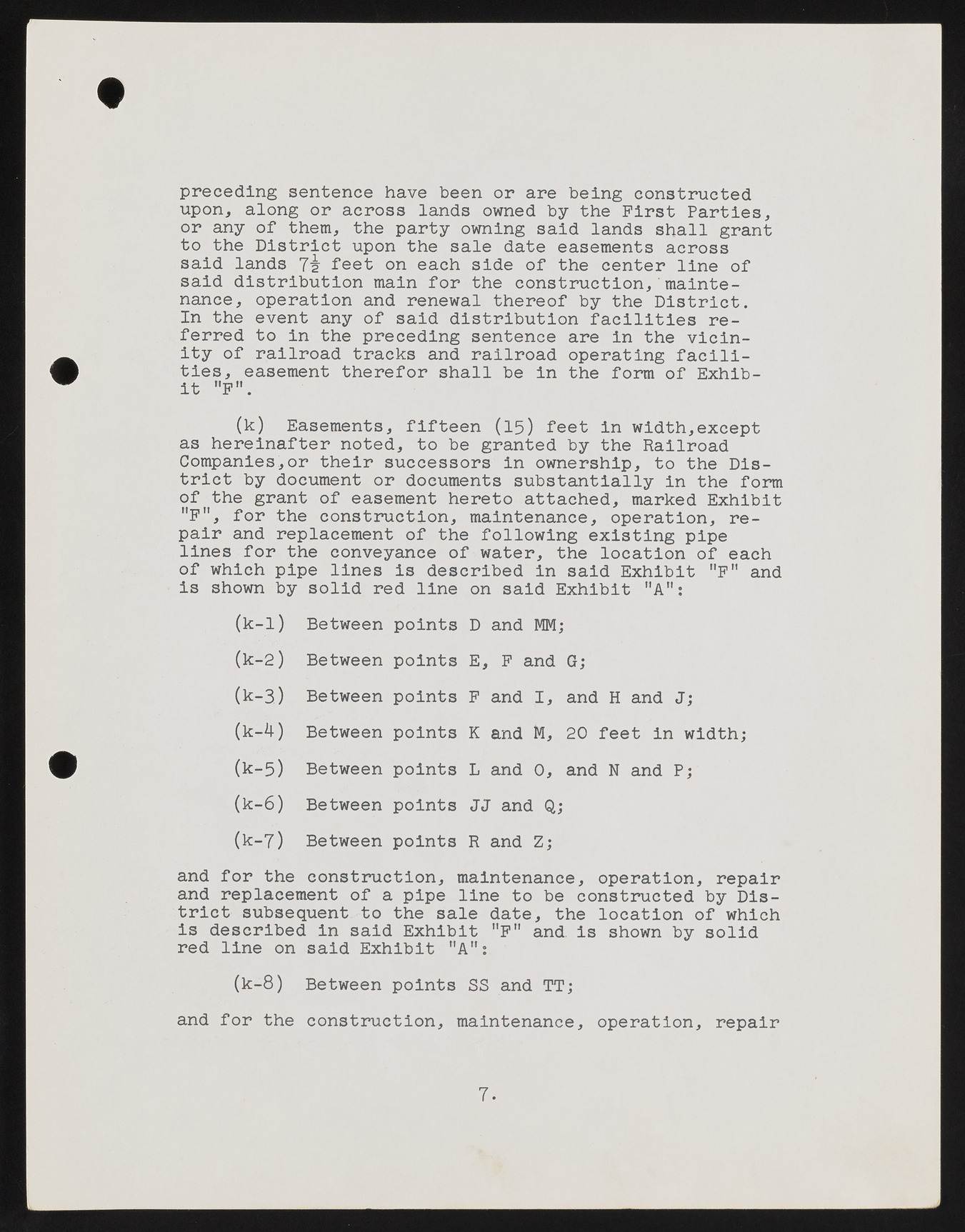 preceding sentence have been or are being constructed upon, along or across lands owned by the First Parties, or any of them, the party owning said lands shall grant to the District upon the sale date easements across said lands $7\frac{1}{2}$ feet on each side of the center line of said distribution main for the construction, maintenance, operation and renewal thereof by the District. In the event any of said distribution facilities referred to in the preceding sentence are in the vicinity of railroad tracks and railroad operating facilities, easement therefor shall be in the form of Exhibit "F".

(k) Easements, fifteen (15) feet in width,except as hereinafter noted, to be granted by the Railroad Companies,or their successors in ownership, to the District by document or documents substantially in the form of the grant of easement hereto attached, marked Exhibit "F", for the construction, maintenance, operation, repair and replacement of the following existing pipe lines for the conveyance of water, the location of each of which pipe lines is described in said Exhibit "F" and is shown by solid red line on said Exhibit "A":

(k-1) Between points D and MM;

(k-2) Between points E, F and G;

(k-3) Between points F and I, and H and J;

(k-4) Between points K and M, 20 feet in width;

(k-5) Between points L and O, and N and P;

(k-6) Between points JJ and Q;

(k-7) Between points R and Z;

and for the construction, maintenance, operation, repair and replacement of a pipe line to be constructed by District subsequent to the sale date, the location of which is described in said Exhibit "F" and is shown by solid red line on said Exhibit "A":

(k-8) Between points SS and TT;

and for the construction, maintenance, operation, repair

7.